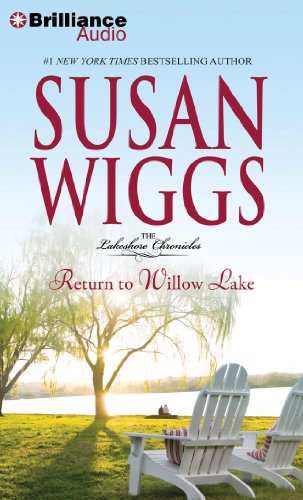 Brilliance Audio

#1 NEW YORK TIMES BESTSELLING AUTHOR

SUSAN WIGGS

THE Lakeshore Chronicles

Return to Willow Lake